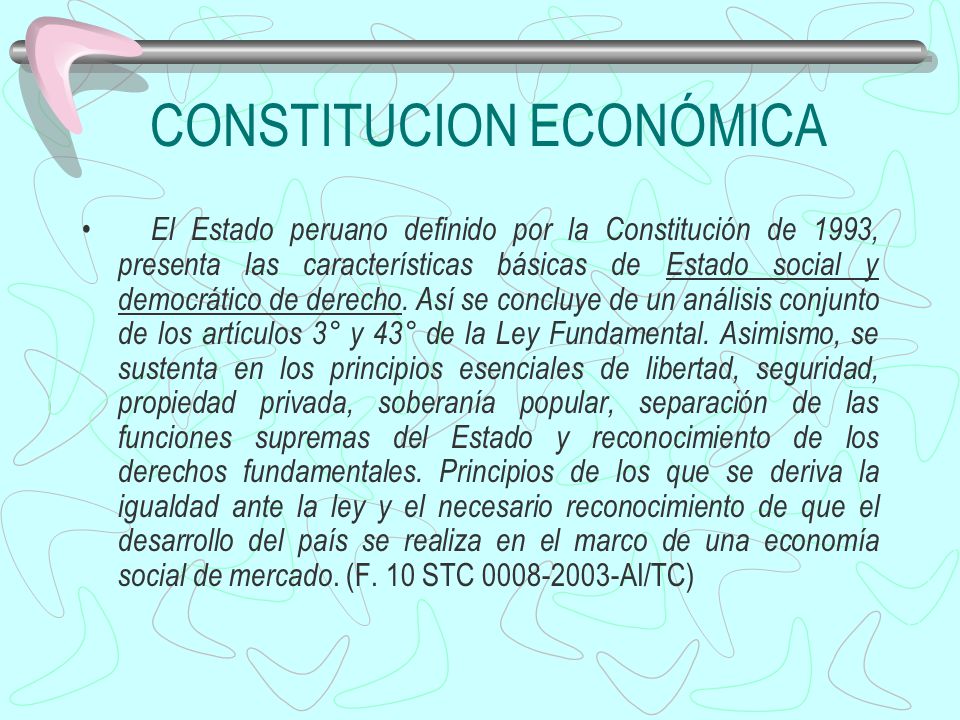 CONSTITUCION ECONÓMICA

• El Estado peruano definido por la Constitución de 1993, presenta las características básicas de Estado social y democrático de derecho. Así se concluye de un análisis conjunto de los artículos 3° y 43° de la Ley Fundamental. Asimismo, se sustenta en los principios esenciales de libertad, seguridad, propiedad privada, soberanía popular, separación de las funciones supremas del Estado y reconocimiento de los derechos fundamentales. Principios de los que se deriva la igualdad ante la ley y el necesario reconocimiento de que el desarrollo del país se realiza en el marco de una economía social de mercado. (F. 10 STC 0008-2003-AI/TC)